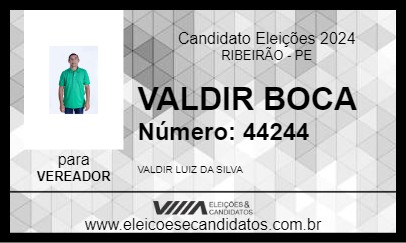 Candidato Eleições 2024
RIBEIRÃO - PE

VALDIR BOCA
Número: 44244

para
VEREADOR

VALDIR LUIZ DA SILVA

ELEIÇÕES & CANDIDATOS

www.eleicoesecandidatos.com.br